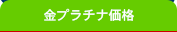 金プラチナ価格